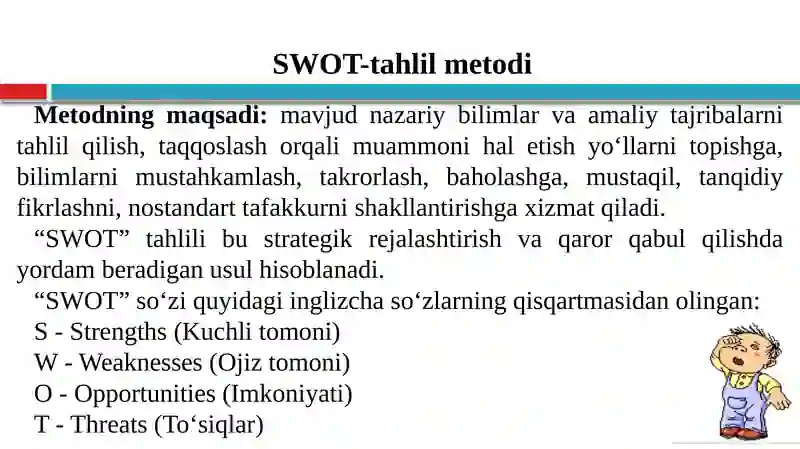 SWOT-tahlil metodi

Metodning maqsadi: mavjud nazariy bilimlar va amaliy tajribalarni tahlil qilish, taqqoslash orqali muammoni hal etish yo‘llarni topishga, bilimlarni mustahkamlash, takrorlash, baholashga, mustaqil, tanqidiy fikrlashni, nostandart tafakkurni shakllantirishga xizmat qiladi.

“SWOT” tahlili bu strategik rejalashtirish va qaror qabul qilishda yordam beradigan usul hisoblanadi.

“SWOT” so‘zi quyidagi inglizcha so‘zlarning qisqartmasidan olingan:

S - Strengths (Kuchli tomoni)

W - Weaknesses (Ojiz tomoni)

O - Opportunities (Imkoniyati)

T - Threats (To‘siqlar)